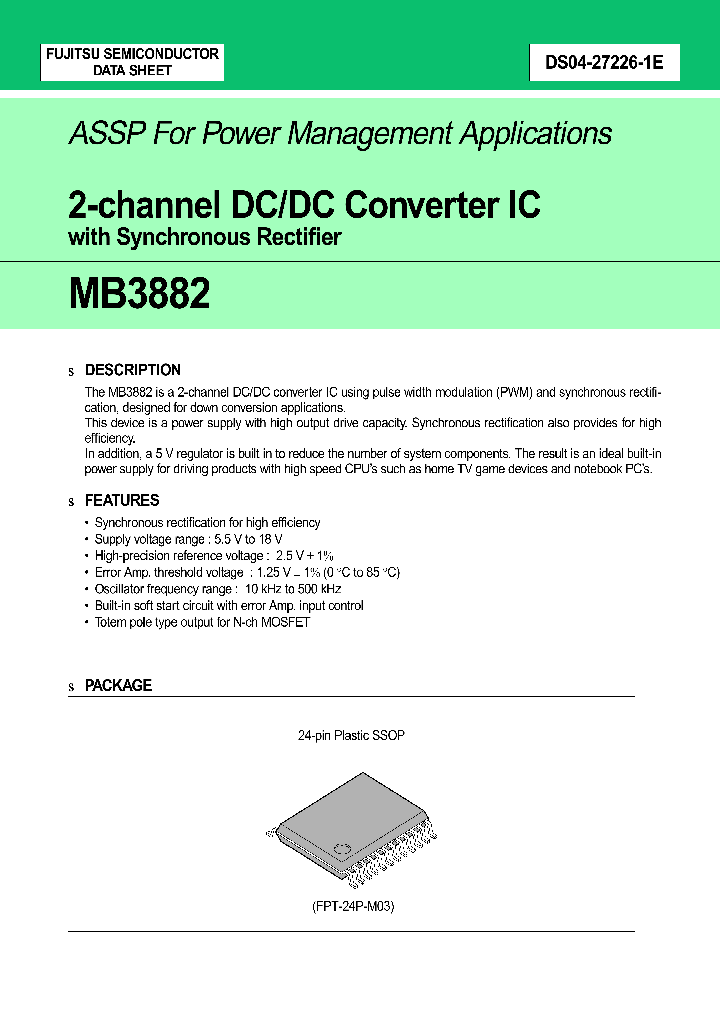 FUJITSU SEMICONDUCTOR
DATA SHEET

DS04-27226-1E

ASSP For Power Management Applications

2-channel DC/DC Converter IC
with Synchronous Rectifier

MB3882

s DESCRIPTION

The MB3882 is a 2-channel DC/DC converter IC using pulse width modulation (PWM) and synchronous rectification, designed for down conversion applications.
This device is a power supply with high output drive capacity. Synchronous rectification also provides for high efficiency.
In addition, a 5 V regulator is built in to reduce the number of system components. The result is an ideal built-in power supply for driving products with high speed CPU's such as home TV game devices and notebook PC's.

s FEATURES

• Synchronous rectification for high efficiency
• Supply voltage range : 5.5 V to 18 V
• High-precision reference voltage : 2.5 V + 1%
• Error Amp. threshold voltage : 1.25 V – 1% (0 °C to 85 °C)
• Oscillator frequency range : 10 kHz to 500 kHz
• Built-in soft start circuit with error Amp. input control
• Totem pole type output for N-ch MOSFET

s PACKAGE

24-pin Plastic SSOP

(FPT-24P-M03)